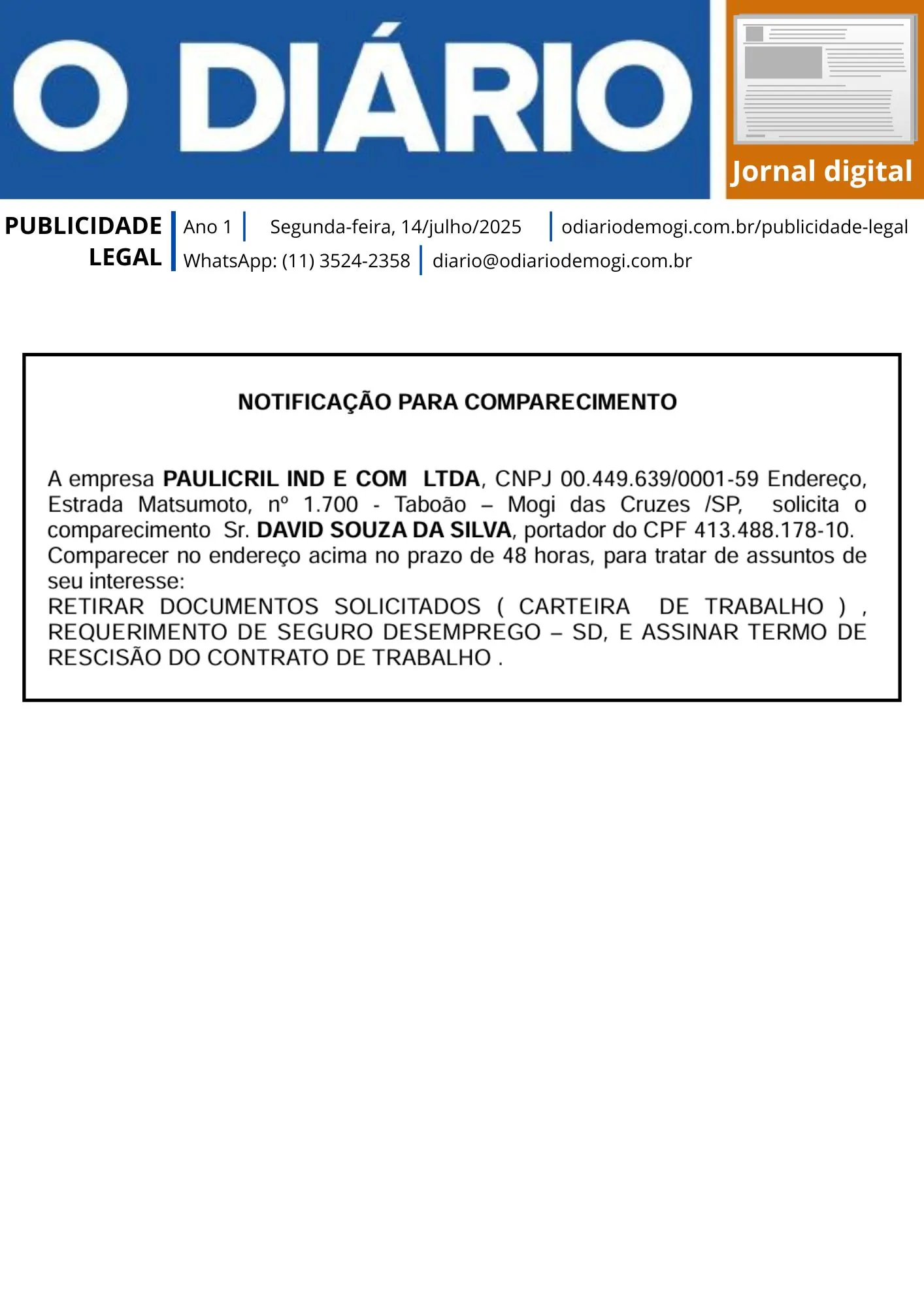 O DIÁRIO

Jornal digital

PUBLICIDADE LEGAL

Ano 1 | Segunda-feira, 14/julho/2025 | odiariodemogi.com.br/publicidade-legal

WhatsApp: (11) 3524-2358 | diario@odiariodemogi.com.br

NOTIFICAÇÃO PARA COMPARECIMENTO

A empresa PAULICRIL IND E COM LTDA, CNPJ 00.449.639/0001-59 Endereço, Estrada Matsumoto, nº 1.700 - Taboão – Mogi das Cruzes /SP, solicita o comparecimento Sr. DAVID SOUZA DA SILVA, portador do CPF 413.488.178-10.
Comparecer no endereço acima no prazo de 48 horas, para tratar de assuntos de seu interesse:
RETIRAR DOCUMENTOS SOLICITADOS ( CARTEIRA DE TRABALHO ) , REQUERIMENTO DE SEGURO DESEMPREGO – SD, E ASSINAR TERMO DE RESCISÃO DO CONTRATO DE TRABALHO .